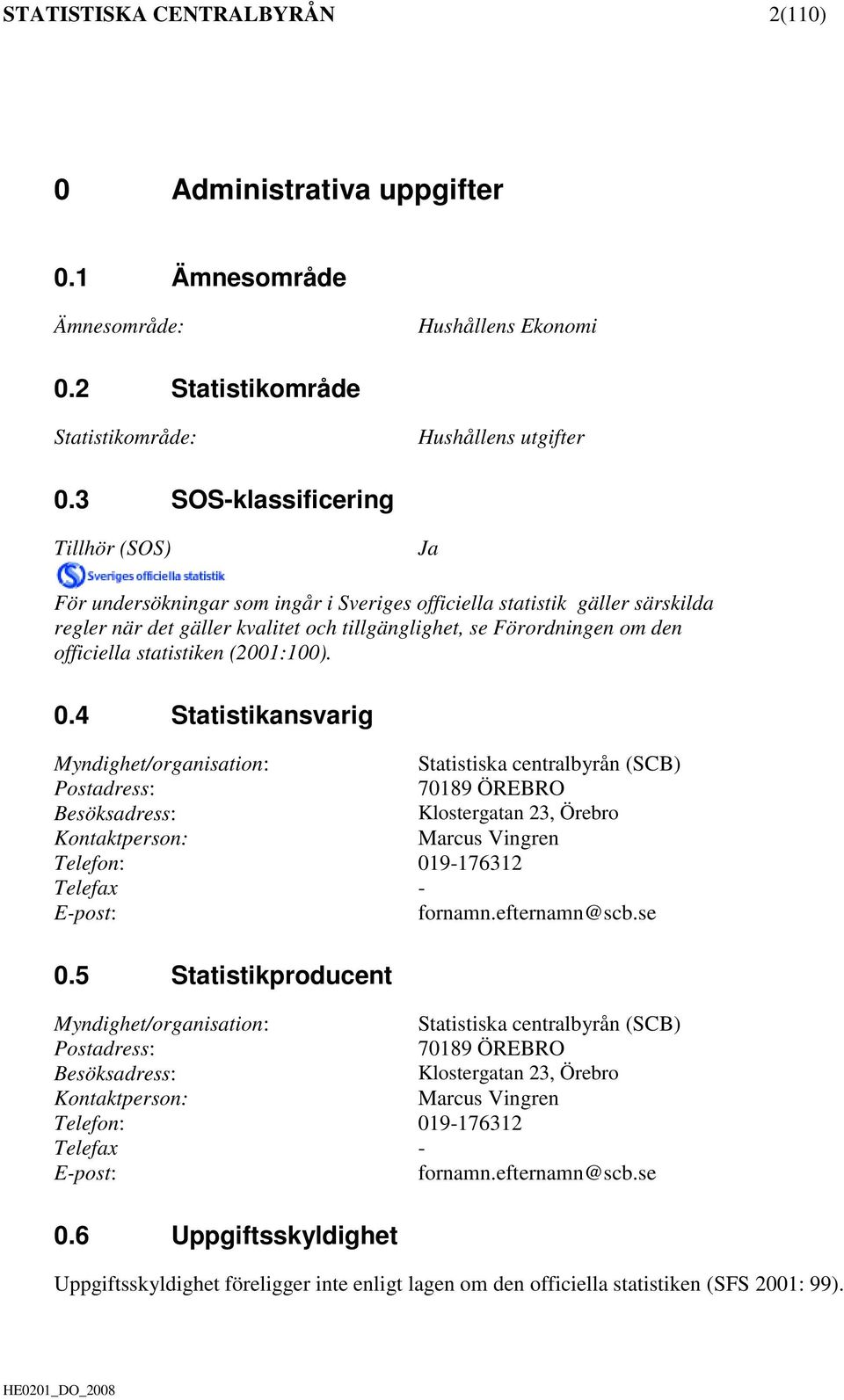 STATISTISKA CENTRALBYRÅN 2(110)

0 Administrativa uppgifter

0.1 Ämnesområde

Ämnesområde: Hushållens Ekonomi

0.2 Statistikområde

Statistikområde: Hushållens utgifter

0.3 SOS-klassificering

Tillhör (SOS) Ja

Sveriges officiella statistik

För undersökningar som ingår i Sveriges officiella statistik gäller särskilda regler när det gäller kvalitet och tillgänglighet, se Förordningen om den officiella statistiken (2001:100).

0.4 Statistikansvarig

Myndighet/organisation: Statistiska centralbyrån (SCB)
Postadress: 70189 ÖREBRO
Besöksadress: Klostergatan 23, Örebro
Kontaktperson: Marcus Vingren
Telefon: 019-176312
Telefax -
E-post: fornamn.efternamn@scb.se

0.5 Statistikproducent

Myndighet/organisation: Statistiska centralbyrån (SCB)
Postadress: 70189 ÖREBRO
Besöksadress: Klostergatan 23, Örebro
Kontaktperson: Marcus Vingren
Telefon: 019-176312
Telefax -
E-post: fornamn.efternamn@scb.se

0.6 Uppgiftsskyldighet

Uppgiftsskyldighet föreligger inte enligt lagen om den officiella statistiken (SFS 2001: 99).

HE0201_DO_2008